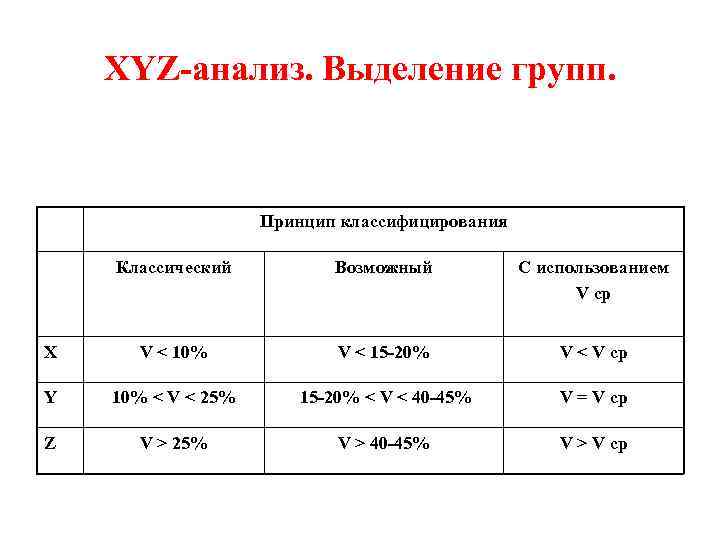 XYZ-анализ. Выделение групп.

| | Принцип классифицирования | | |
|---|---|---|---|
| | Классический | Возможный | С использованием V ср |
| X | V < 10% | V < 15-20% | V < V ср |
| Y | 10% < V < 25% | 15-20% < V < 40-45% | V = V ср |
| Z | V > 25% | V > 40-45% | V > V ср |